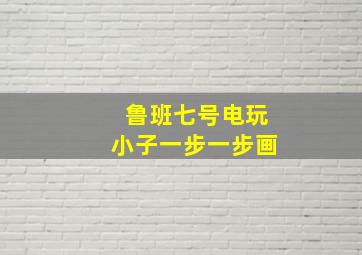 鲁班七号电玩
小子一步一步画